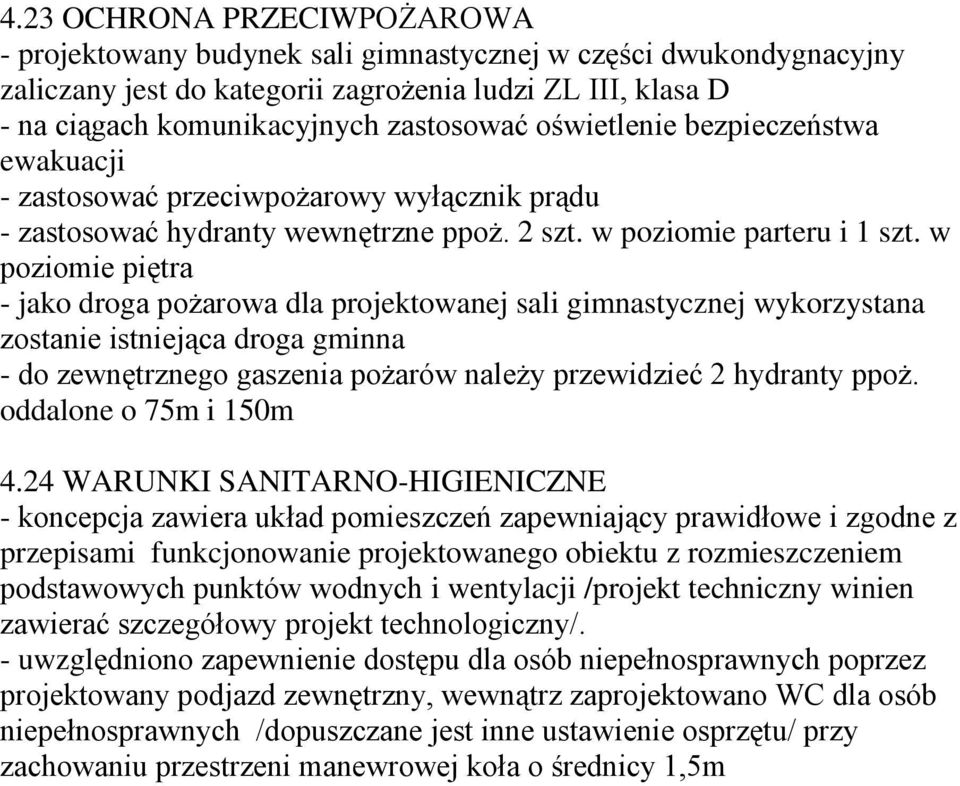 4.23 OCHRONA PRZECIWPOŻAROWA
- projektowany budynek sali gimnastycznej w części dwukondygnacyjny zaliczany jest do kategorii zagrożenia ludzi ZL III, klasa D
- na ciągach komunikacyjnych zastosować oświetlenie bezpieczeństwa ewakuacji
- zastosować przeciwpożarowy wyłącznik prądu
- zastosować hydranty wewnętrzne ppoż. 2 szt. w poziomie parteru i 1 szt. w poziomie piętra
- jako droga pożarowa dla projektowanej sali gimnastycznej wykorzystana zostanie istniejąca droga gminna
- do zewnętrznego gaszenia pożarów należy przewidzieć 2 hydranty ppoż. oddalone o 75m i 150m

4.24 WARUNKI SANITARNO-HIGIENICZNE
- koncepcja zawiera układ pomieszczeń zapewniający prawidłowe i zgodne z przepisami funkcjonowanie projektowanego obiektu z rozmieszczeniem podstawowych punktów wodnych i wentylacji /projekt techniczny winien zawierać szczegółowy projekt technologiczny/.
- uwzględniono zapewnienie dostępu dla osób niepełnosprawnych poprzez projektowany podjazd zewnętrzny, wewnątrz zaprojektowano WC dla osób niepełnosprawnych /dopuszczane jest inne ustawienie osprzętu/ przy zachowaniu przestrzeni manewrowej koła o średnicy 1,5m